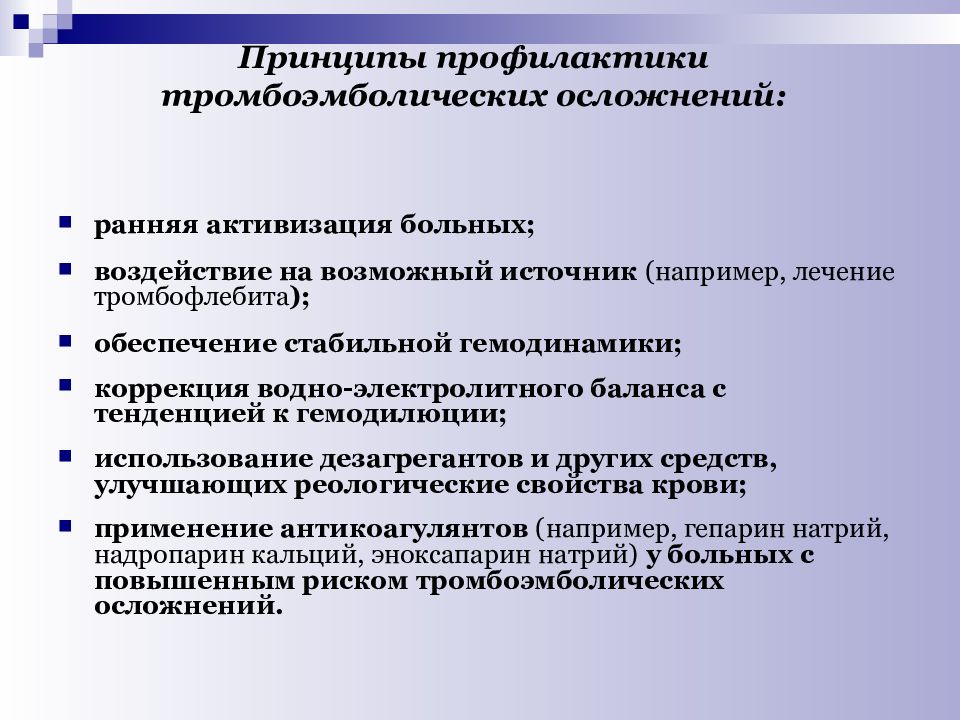 Принципы профилактики тромбоэмболических осложнений:

ранняя активизация больных;

воздействие на возможный источник (например, лечение тромбофлебита);

обеспечение стабильной гемодинамики;

коррекция водно-электролитного баланса с тенденцией к гемодилюции;

использование дезагрегантов и других средств, улучшающих реологические свойства крови;

применение антикоагулянтов (например, гепарин натрий, надропарин кальций, эноксапарин натрий) у больных с повышенным риском тромбоэмболических осложнений.